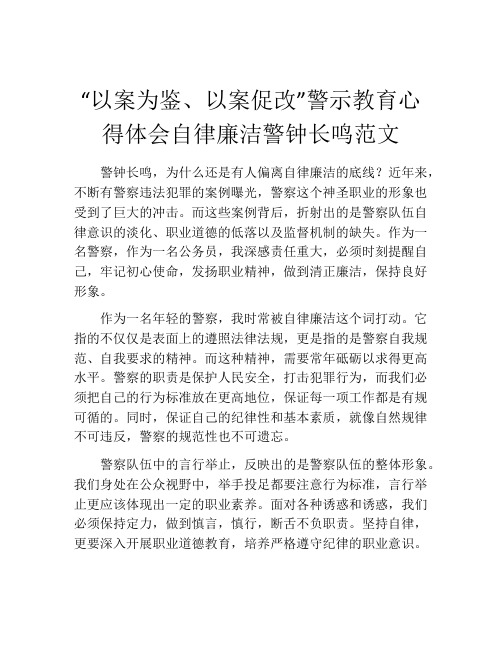 “以案为鉴、以案促改”警示教育心得体会自律廉洁警钟长鸣范文

警钟长鸣，为什么还是有人偏离自律廉洁的底线？近年来，不断有警察违法犯罪的案例曝光，警察这个神圣职业的形象也受到了巨大的冲击。而这些案例背后，折射出的是警察队伍自律意识的淡化、职业道德的低落以及监督机制的缺失。作为一名警察，作为一名公务员，我深感责任重大，必须时刻提醒自己，牢记初心使命，发扬职业精神，做到清正廉洁，保持良好形象。

作为一名年轻的警察，我时常被自律廉洁这个词打动。它指的不仅仅是表面上的遵照法律法规，更是指的是警察自我规范、自我要求的精神。而这种精神，需要常年砥砺以求得更高水平。警察的职责是保护人民安全，打击犯罪行为，而我们必须把自己的行为标准放在更高地位，保证每一项工作都是有规可循的。同时，保证自己的纪律性和基本素质，就像自然规律不可违反，警察的规范性也不可遗忘。

警察队伍中的言行举止，反映出的是警察队伍的整体形象。我们身处在公众视野中，举手投足都要注意行为标准，言行举止更应该体现出一定的职业素养。面对各种诱惑和诱惑，我们必须保持定力，做到慎言，慎行，断舌不负职责。坚持自律，更要深入开展职业道德教育，培养严格遵守纪律的职业意识。